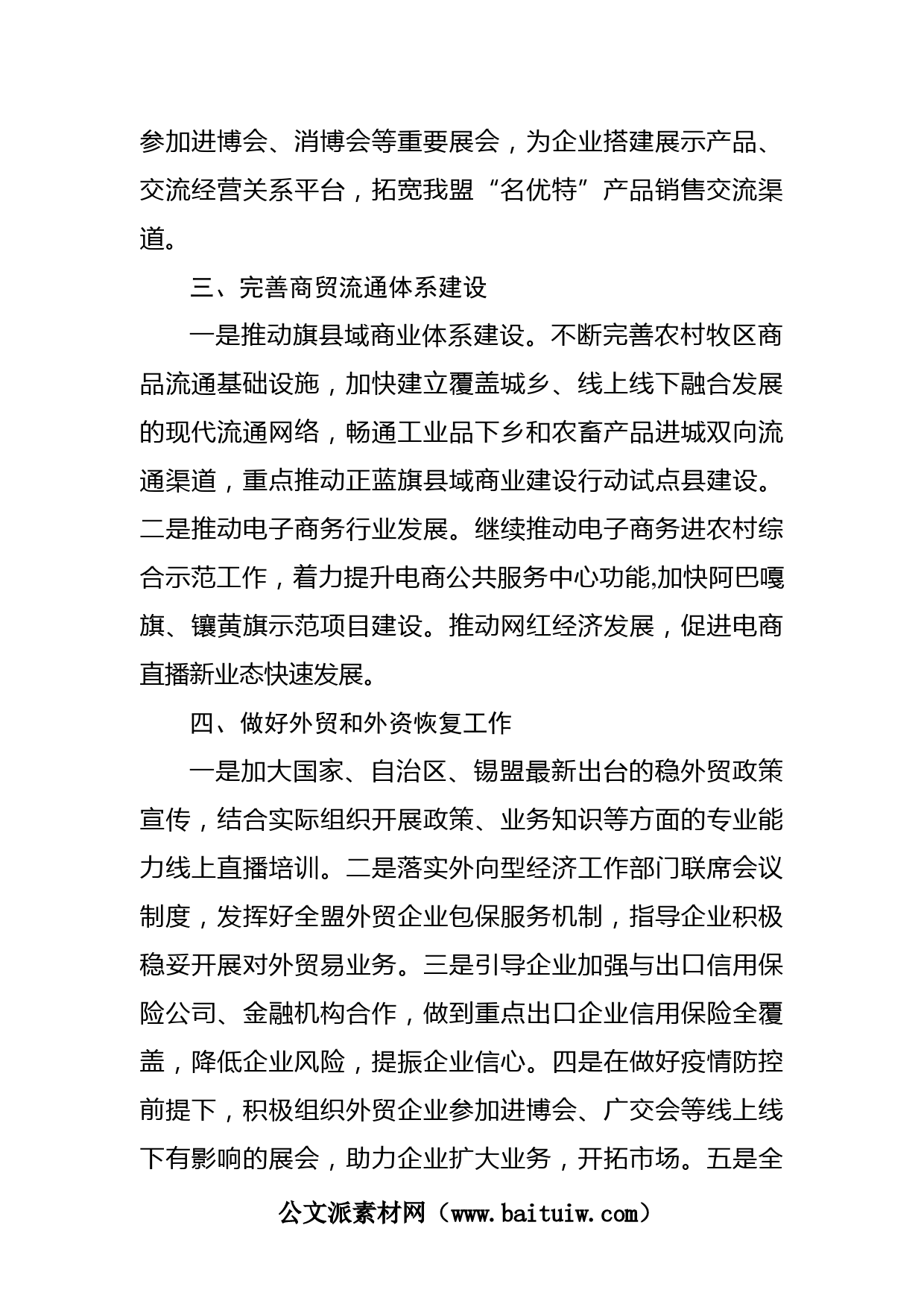 参加进博会、消博会等重要展会，为企业搭建展示产品、交流经营关系平台，拓宽我盟“名优特”产品销售交流渠道。

三、完善商贸流通体系建设

一是推动旗县域商业体系建设。不断完善农村牧区商品流通基础设施，加快建立覆盖城乡、线上线下融合发展的现代流通网络，畅通工业品下乡和农畜产品进城双向流通渠道，重点推动正蓝旗县域商业建设行动试点县建设。二是推动电子商务行业发展。继续推动电子商务进农村综合示范工作，着力提升电商公共服务中心功能,加快阿巴嘎旗、镶黄旗示范项目建设。推动网红经济发展，促进电商直播新业态快速发展。

四、做好外贸和外资恢复工作

一是加大国家、自治区、锡盟最新出台的稳外贸政策宣传，结合实际组织开展政策、业务知识等方面的专业能力线上直播培训。二是落实外向型经济工作部门联席会议制度，发挥好全盟外贸企业包保服务机制，指导企业积极稳妥开展对外贸易业务。三是引导企业加强与出口信用保险公司、金融机构合作，做到重点出口企业信用保险全覆盖，降低企业风险，提振企业信心。四是在做好疫情防控前提下，积极组织外贸企业参加进博会、广交会等线上线下有影响的展会，助力企业扩大业务，开拓市场。五是全

公文派素材网（www.baituiw.com）